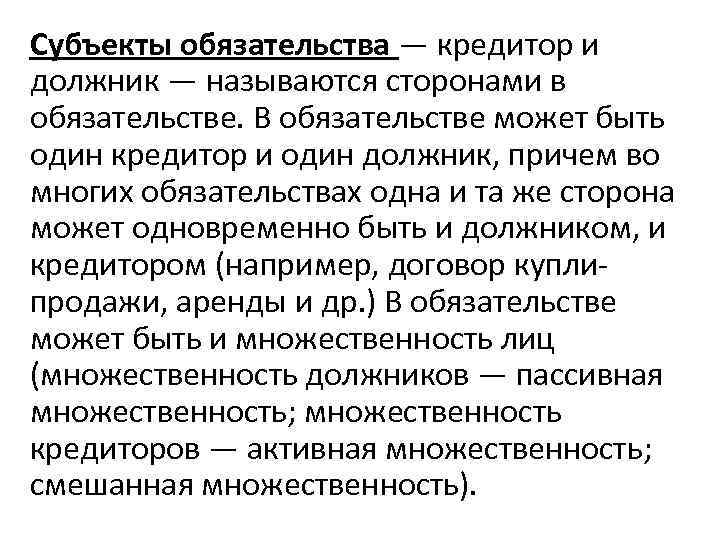 Субъекты обязательства — кредитор и должник — называются сторонами в обязательстве. В обязательстве может быть один кредитор и один должник, причем во многих обязательствах одна и та же сторона может одновременно быть и должником, и кредитором (например, договор купли-продажи, аренды и др.) В обязательстве может быть и множественность лиц (множественность должников — пассивная множественность; множественность кредиторов — активная множественность; смешанная множественность).